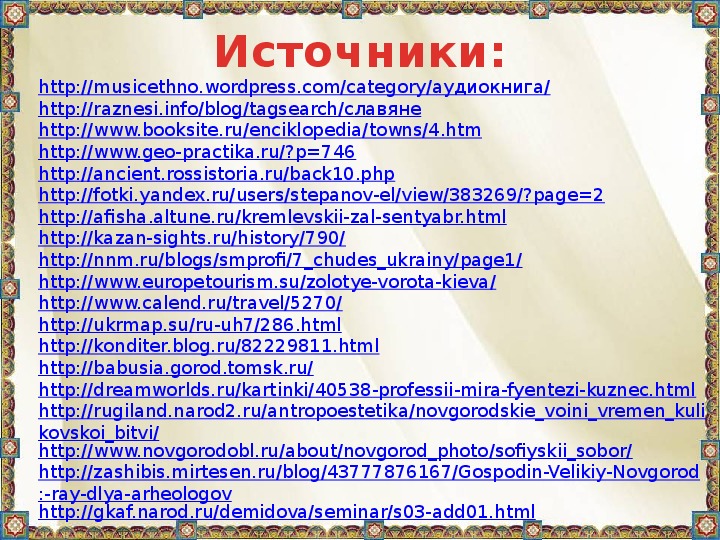 Источники:

http://musicethno.wordpress.com/category/аудиокнига/
http://raznesi.info/blog/tagsearch/славяне
http://www.booksite.ru/enciklopedia/towns/4.htm
http://www.geo-practika.ru/?p=746
http://ancient.rossistoria.ru/back10.php
http://fotki.yandex.ru/users/stepanov-el/view/383269/?page=2
http://afisha.altune.ru/kremlevskii-zal-sentyabr.html
http://kazan-sights.ru/history/790/
http://nnm.ru/blogs/smprofi/7_chudes_ukrainy/page1/
http://www.europetourism.su/zolotye-vorota-kieva/
http://www.calend.ru/travel/5270/
http://ukrmap.su/ru-uh7/286.html
http://konditer.blog.ru/82229811.html
http://babusia.gorod.tomsk.ru/
http://dreamworlds.ru/kartinki/40538-professii-mira-fyentezi-kuznec.html
http://rugiland.narod2.ru/antropoestetika/novgorodskie_voini_vremen_kulikovskoi_bitvi/
http://www.novgorodobl.ru/about/novgorod_photo/sofiyskii_sobor/
http://zashibis.mirtesen.ru/blog/43777876167/Gospodin-Velikiy-Novgorod:-ray-dlya-arheologov
http://gkaf.narod.ru/demidova/seminar/s03-add01.html